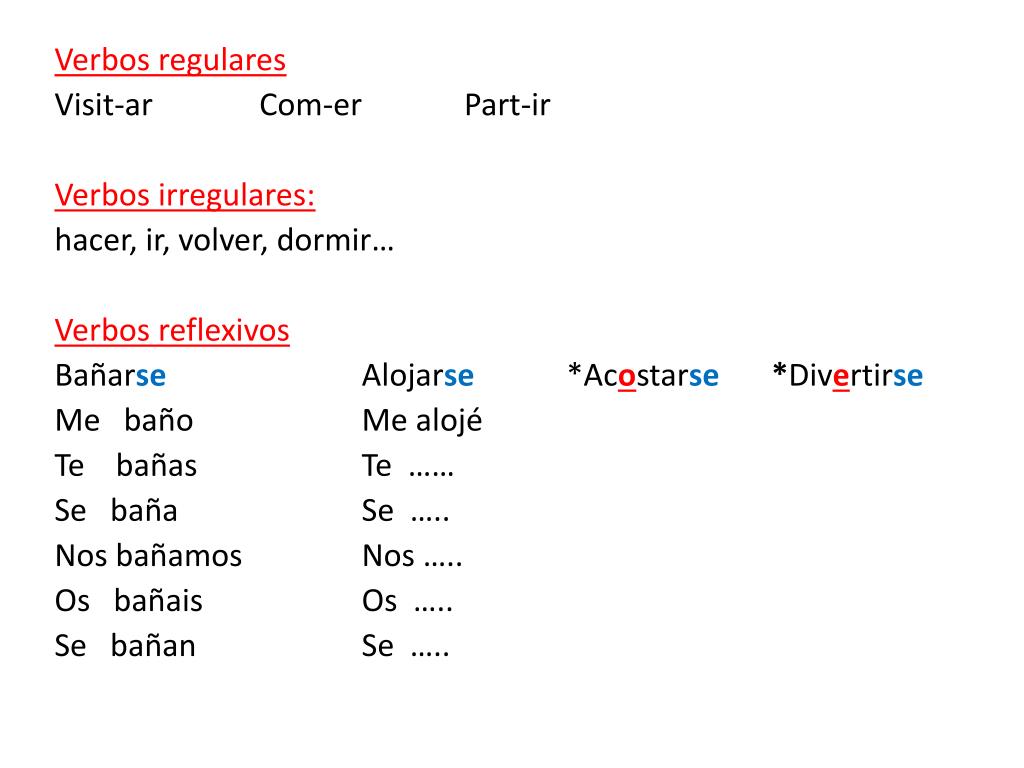 Verbos regulares
Visit-ar Com-er Part-ir

Verbos irregulares:
hacer, ir, volver, dormir…

Verbos reflexivos

| Bañarse | Alojarse | *Acostarse | *Divertirse |
|---|---|---|---|
| Me baño | Me alojé | | |
| Te bañas | Te …… | | |
| Se baña | Se ….. | | |
| Nos bañamos | Nos ….. | | |
| Os bañais | Os ….. | | |
| Se bañan | Se ….. | | |